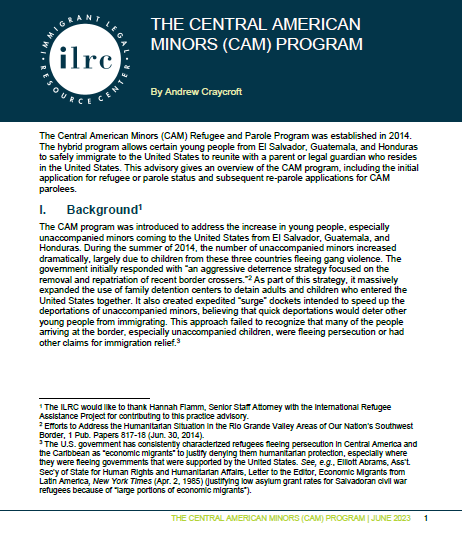 IMMIGRANT LEGAL RESOURCE CENTER

ilrc

THE CENTRAL AMERICAN MINORS (CAM) PROGRAM

By Andrew Craycroft

The Central American Minors (CAM) Refugee and Parole Program was established in 2014. The hybrid program allows certain young people from El Salvador, Guatemala, and Honduras to safely immigrate to the United States to reunite with a parent or legal guardian who resides in the United States. This advisory gives an overview of the CAM program, including the initial application for refugee or parole status and subsequent re-parole applications for CAM parolees.

I. Background$^1$

The CAM program was introduced to address the increase in young people, especially unaccompanied minors coming to the United States from El Salvador, Guatemala, and Honduras. During the summer of 2014, the number of unaccompanied minors increased dramatically, largely due to children from these three countries fleeing gang violence. The government initially responded with "an aggressive deterrence strategy focused on the removal and repatriation of recent border crossers."$^2$ As part of this strategy, it massively expanded the use of family detention centers to detain adults and children who entered the United States together. It also created expedited "surge" dockets intended to speed up the deportations of unaccompanied minors, believing that quick deportations would deter other young people from immigrating. This approach failed to recognize that many of the people arriving at the border, especially unaccompanied children, were fleeing persecution or had other claims for immigration relief.$^3$

$^1$ The ILRC would like to thank Hannah Flamm, Senior Staff Attorney with the International Refugee Assistance Project for contributing to this practice advisory.
$^2$ Efforts to Address the Humanitarian Situation in the Rio Grande Valley Areas of Our Nation's Southwest Border, 1 Pub. Papers 817-18 (Jun. 30, 2014).
$^3$ The U.S. government has consistently characterized refugees fleeing persecution in Central America and the Caribbean as "economic migrants" to justify denying them humanitarian protection, especially where they were fleeing governments that were supported by the United States. See, e.g., Elliott Abrams, Ass't. Sec'y of State for Human Rights and Humanitarian Affairs, Letter to the Editor, Economic Migrants from Latin America, New York Times (Apr. 2, 1985) (justifying low asylum grant rates for Salvadoran civil war refugees because of "large portions of economic migrants").

THE CENTRAL AMERICAN MINORS (CAM) PROGRAM | JUNE 2023 1